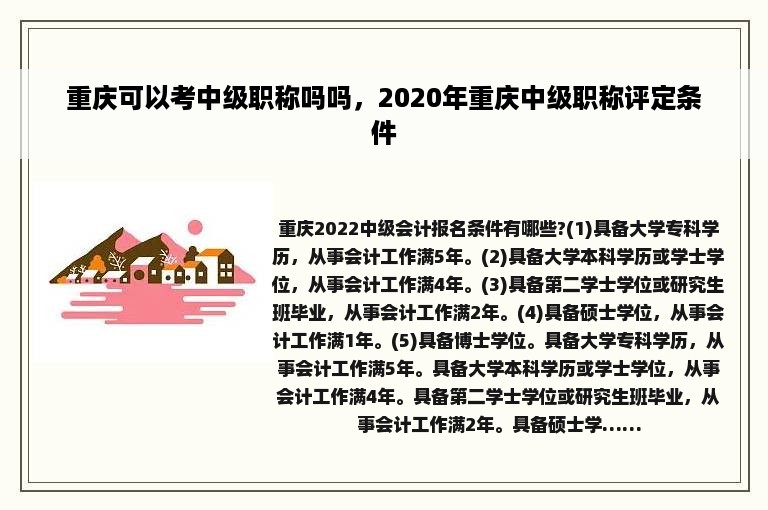 重庆可以考中级职称吗吗，2020年重庆中级职称评定条件

重庆2022中级会计报名条件有哪些?(1)具备大学专科学历，从事会计工作满5年。(2)具备大学本科学历或学士学位，从事会计工作满4年。(3)具备第二学士学位或研究生班毕业，从事会计工作满2年。(4)具备硕士学位，从事会计工作满1年。(5)具备博士学位。具备大学专科学历，从事会计工作满5年。具备大学本科学历或学士学位，从事会计工作满4年。具备第二学士学位或研究生班毕业，从事会计工作满2年。具备硕士学......